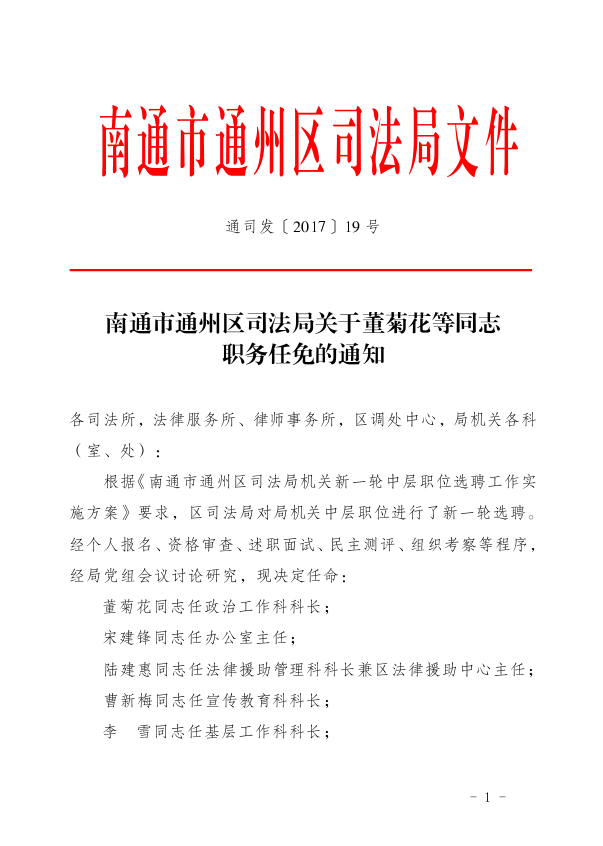 南通市通州区司法局文件

通司发〔2017〕19号

南通市通州区司法局关于董菊花等同志职务任免的通知

各司法所，法律服务所、律师事务所，区调处中心，局机关各科（室、处）：

根据《南通市通州区司法局机关新一轮中层职位选聘工作实施方案》要求，区司法局对局机关中层职位进行了新一轮选聘。经个人报名、资格审查、述职面试、民主测评、组织考察等程序，经局党组会议讨论研究，现决定任命：

董菊花同志任政治工作科科长；

宋建锋同志任办公室主任；

陆建惠同志任法律援助管理科科长兼区法律援助中心主任；

曹新梅同志任宣传教育科科长；

李　雪同志任基层工作科科长；

－ 1 －